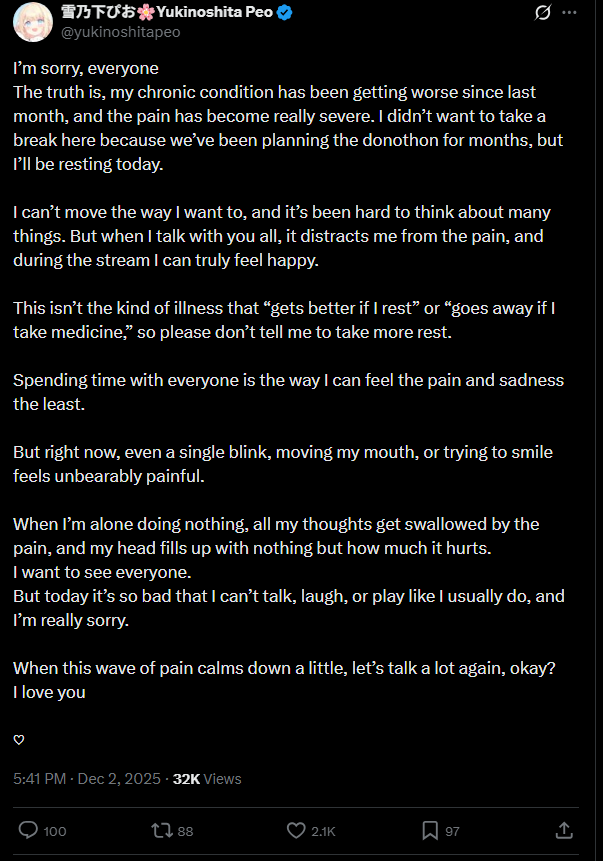 雪乃下ぴお🌸Yukinoshita Peo
@yukinoshitapeo

I'm sorry, everyone
The truth is, my chronic condition has been getting worse since last month, and the pain has become really severe. I didn't want to take a break here because we've been planning the donothon for months, but I'll be resting today.

I can't move the way I want to, and it's been hard to think about many things. But when I talk with you all, it distracts me from the pain, and during the stream I can truly feel happy.

This isn't the kind of illness that "gets better if I rest" or "goes away if I take medicine," so please don't tell me to take more rest.

Spending time with everyone is the way I can feel the pain and sadness the least.

But right now, even a single blink, moving my mouth, or trying to smile feels unbearably painful.

When I'm alone doing nothing, all my thoughts get swallowed by the pain, and my head fills up with nothing but how much it hurts.
I want to see everyone.
But today it's so bad that I can't talk, laugh, or play like I usually do, and I'm really sorry.

When this wave of pain calms down a little, let's talk a lot again, okay?
I love you

♡

5:41 PM · Dec 2, 2025 · 32K Views

100 88 2.1K 97